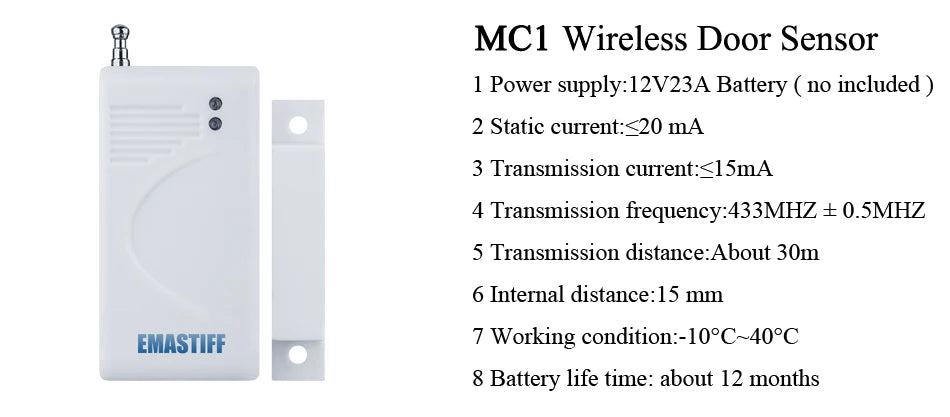 EMASTIFF

MC1 Wireless Door Sensor

1 Power supply:12V23A Battery ( no included )

2 Static current:≤20 mA

3 Transmission current:≤15mA

4 Transmission frequency:433MHZ ± 0.5MHZ

5 Transmission distance:About 30m

6 Internal distance:15 mm

7 Working condition:-10°C~40°C

8 Battery life time: about 12 months